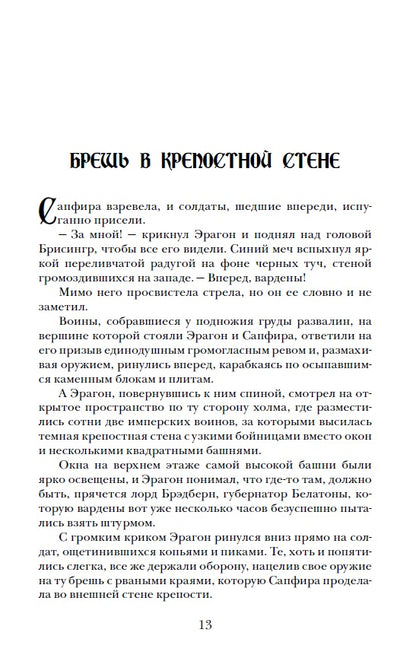 БРЕШЬ В КРЕПОСТНОЙ СТЕНЕ

Сапфира взревела, и солдаты, шедшие впереди, испуганно присели.

— За мной! — крикнул Эрагон и поднял над головой Брисингр, чтобы все его видели. Синий меч вспыхнул яркой переливчатой радугой на фоне черных туч, стеной громоздившихся на западе. — Вперед, вардены!

Мимо него просвистела стрела, но он ее словно и не заметил.

Воины, собравшиеся у подножия груды развалин, на вершине которой стояли Эрагон и Сапфира, ответили на его призыв единодушным громогласным ревом и, размахивая оружием, ринулись вперед, карабкаясь по осыпавшимся каменным блокам и плитам.

А Эрагон, повернувшись к ним спиной, смотрел на открытое пространство по ту сторону холма, где разместились сотни две имперских воинов, за которыми высилась темная крепостная стена с узкими бойницами вместо окон и несколькими квадратными башнями.

Окна на верхнем этаже самой высокой башни были ярко освещены, и Эрагон понимал, что где-то там, должно быть, прячется лорд Брэдберн, губернатор Белатоны, которую вардены вот уже несколько часов безуспешно пытались взять штурмом.

С громким криком Эрагон ринулся вниз прямо на солдат, ощетинившихся копьями и пиками. Те, хоть и попятились слегка, все же держали оборону, нацелив свое оружие на ту брешь с рваными краями, которую Сапфира проделала во внешней стене крепости.

13